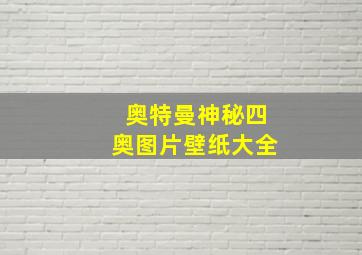 奥特曼神秘四奥图片壁纸大全